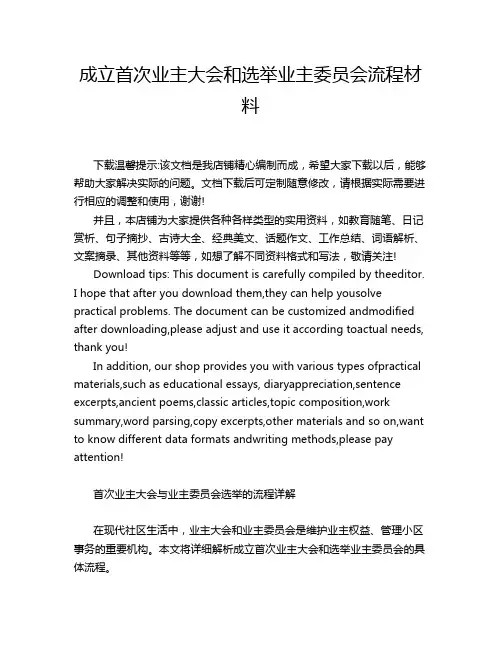 成立首次业主大会和选举业主委员会流程材料

下载温馨提示:该文档是我店铺精心编制而成，希望大家下载以后，能够帮助大家解决实际的问题。文档下载后可定制随意修改，请根据实际需要进行相应的调整和使用，谢谢!

并且，本店铺为大家提供各种各样类型的实用资料，如教育随笔、日记赏析、句子摘抄、古诗大全、经典美文、话题作文、工作总结、词语解析、文案摘录、其他资料等等，如想了解不同资料格式和写法，敬请关注!

Download tips: This document is carefully compiled by theeditor. I hope that after you download them,they can help yousolve practical problems. The document can be customized andmodified after downloading,please adjust and use it according toactual needs, thank you!

In addition, our shop provides you with various types ofpractical materials,such as educational essays, diaryappreciation,sentence excerpts,ancient poems,classic articles,topic composition,work summary,word parsing,copy excerpts,other materials and so on,want to know different data formats andwriting methods,please pay attention!

首次业主大会与业主委员会选举的流程详解

在现代社区生活中，业主大会和业主委员会是维护业主权益、管理小区事务的重要机构。本文将详细解析成立首次业主大会和选举业主委员会的具体流程。